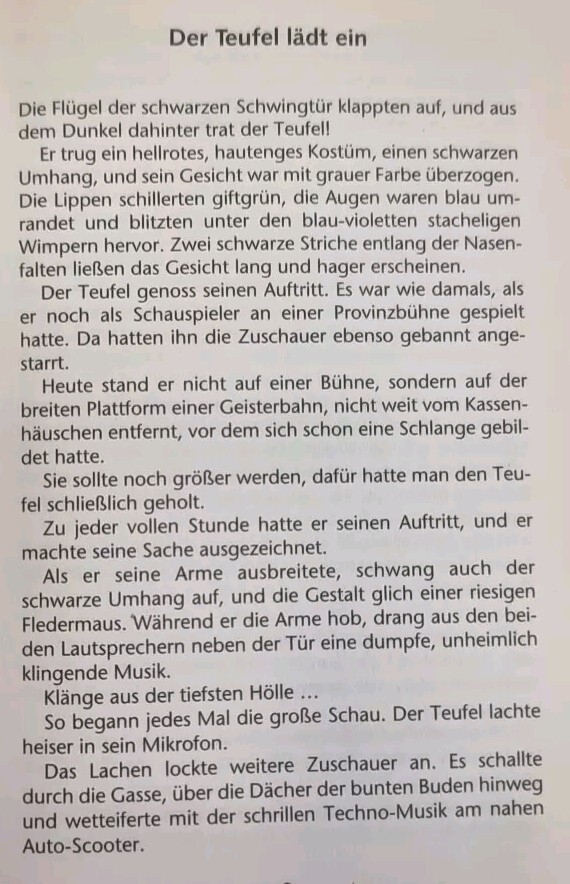 Der Teufel lädt ein

Die Flügel der schwarzen Schwingtür klappten auf, und aus dem Dunkel dahinter trat der Teufel!

Er trug ein hellrotes, hautenges Kostüm, einen schwarzen Umhang, und sein Gesicht war mit grauer Farbe überzogen. Die Lippen schillerten giftgrün, die Augen waren blau umrandet und blitzten unter den blau-violetten stacheligen Wimpern hervor. Zwei schwarze Striche entlang der Nasenfalten ließen das Gesicht lang und hager erscheinen.

Der Teufel genoss seinen Auftritt. Es war wie damals, als er noch als Schauspieler an einer Provinzbühne gespielt hatte. Da hatten ihn die Zuschauer ebenso gebannt angestarrt.

Heute stand er nicht auf einer Bühne, sondern auf der breiten Plattform einer Geisterbahn, nicht weit vom Kassenhäuschen entfernt, vor dem sich schon eine Schlange gebildet hatte.

Sie sollte noch größer werden, dafür hatte man den Teufel schließlich geholt.

Zu jeder vollen Stunde hatte er seinen Auftritt, und er machte seine Sache ausgezeichnet.

Als er seine Arme ausbreitete, schwang auch der schwarze Umhang auf, und die Gestalt glich einer riesigen Fledermaus. Während er die Arme hob, drang aus den beiden Lautsprechern neben der Tür eine dumpfe, unheimlich klingende Musik.

Klänge aus der tiefsten Hölle ...

So begann jedes Mal die große Schau. Der Teufel lachte heiser in sein Mikrofon.

Das Lachen lockte weitere Zuschauer an. Es schallte durch die Gasse, über die Dächer der bunten Buden hinweg und wetteiferte mit der schrillen Techno-Musik am nahen Auto-Scooter.